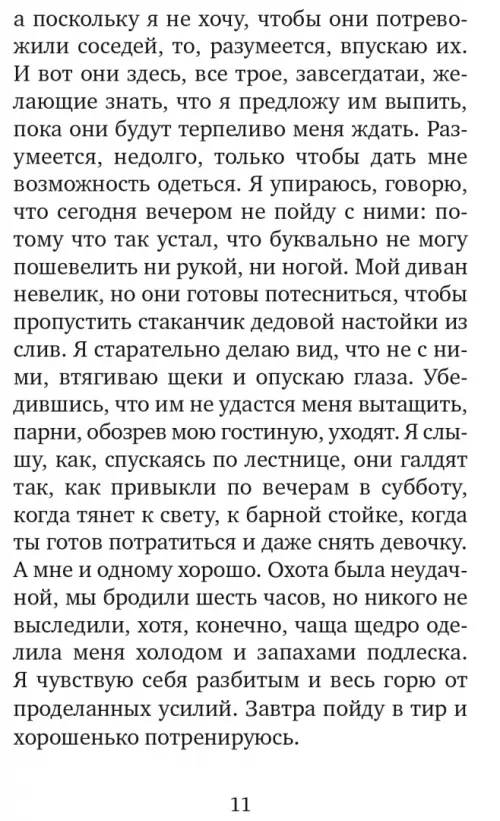 а поскольку я не хочу, чтобы они потревожили соседей, то, разумеется, впускаю их. И вот они здесь, все трое, завсегдатаи, желающие знать, что я предложу им выпить, пока они будут терпеливо меня ждать. Разумеется, недолго, только чтобы дать мне возможность одеться. Я упираюсь, говорю, что сегодня вечером не пойду с ними: потому что так устал, что буквально не могу пошевелить ни рукой, ни ногой. Мой диван невелик, но они готовы потесниться, чтобы пропустить стаканчик дедовой настойки из слив. Я старательно делаю вид, что не с ними, втягиваю щеки и опускаю глаза. Убедившись, что им не удастся меня вытащить, парни, обозрев мою гостиную, уходят. Я слышу, как, спускаясь по лестнице, они галдят так, как привыкли по вечерам в субботу, когда тянет к свету, к барной стойке, когда ты готов потратиться и даже снять девочку. А мне и одному хорошо. Охота была неудачной, мы бродили шесть часов, но никого не выследили, хотя, конечно, чаща щедро оделила меня холодом и запахами подлеска. Я чувствую себя разбитым и весь горю от проделанных усилий. Завтра пойду в тир и хорошенько потренируюсь.

11